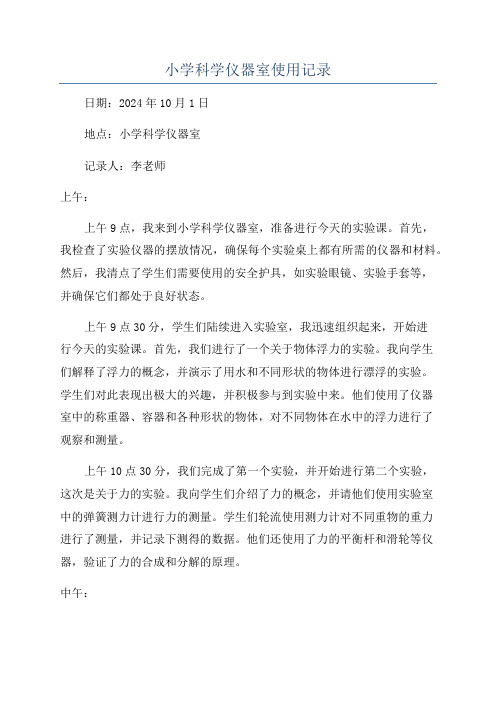 小学科学仪器室使用记录

日期：2024年10月1日

地点：小学科学仪器室

记录人：李老师

上午：

上午9点，我来到小学科学仪器室，准备进行今天的实验课。首先，我检查了实验仪器的摆放情况，确保每个实验桌上都有所需的仪器和材料。然后，我清点了学生们需要使用的安全护具，如实验眼镜、实验手套等，并确保它们都处于良好状态。

上午9点30分，学生们陆续进入实验室，我迅速组织起来，开始进行今天的实验课。首先，我们进行了一个关于物体浮力的实验。我向学生们解释了浮力的概念，并演示了用水和不同形状的物体进行漂浮的实验。学生们对此表现出极大的兴趣，并积极参与到实验中来。他们使用了仪器室中的称重器、容器和各种形状的物体，对不同物体在水中的浮力进行了观察和测量。

上午10点30分，我们完成了第一个实验，并开始进行第二个实验，这次是关于力的实验。我向学生们介绍了力的概念，并请他们使用实验室中的弹簧测力计进行力的测量。学生们轮流使用测力计对不同重物的重力进行了测量，并记录下测得的数据。他们还使用了力的平衡杆和滑轮等仪器，验证了力的合成和分解的原理。

中午：